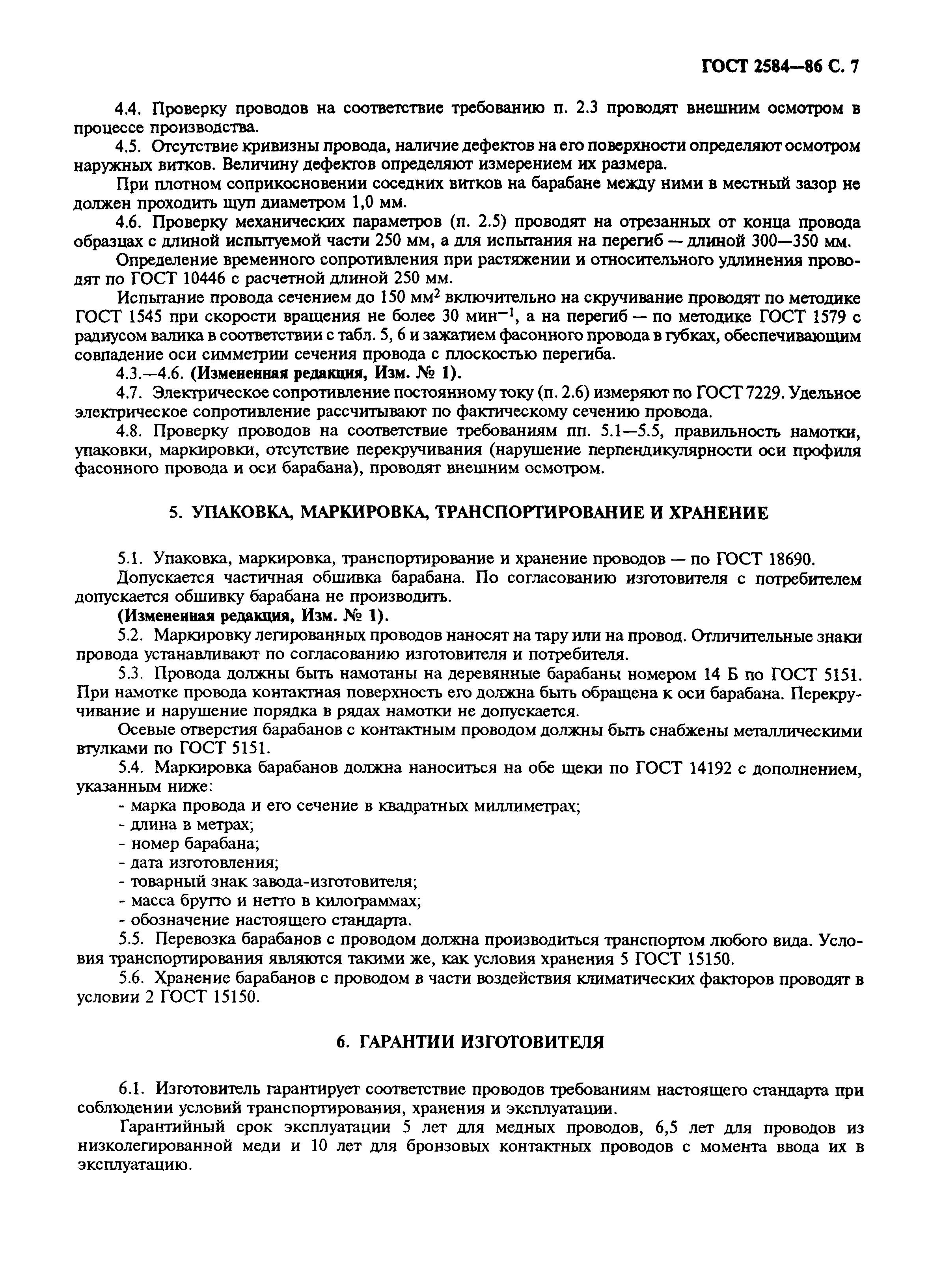 ГОСТ 2584—86 С. 7

4.4. Проверку проводов на соответствие требованию п. 2.3 проводят внешним осмотром в процессе производства.

4.5. Отсутствие кривизны провода, наличие дефектов на его поверхности определяют осмотром наружных витков. Величину дефектов определяют измерением их размера.

При плотном соприкосновении соседних витков на барабане между ними в местный зазор не должен проходить щуп диаметром 1,0 мм.

4.6. Проверку механических параметров (п. 2.5) проводят на отрезанных от конца провода образцах с длиной испытуемой части 250 мм, а для испытания на перегиб — длиной 300—350 мм.

Определение временного сопротивления при растяжении и относительного удлинения проводят по ГОСТ 10446 с расчетной длиной 250 мм.

Испытание провода сечением до 150 мм$^2$ включительно на скручивание проводят по методике ГОСТ 1545 при скорости вращения не более 30 мин$^{-1}$, а на перегиб — по методике ГОСТ 1579 с радиусом валика в соответствии с табл. 5, 6 и зажатием фасонного провода в губках, обеспечивающим совпадение оси симметрии сечения провода с плоскостью перегиба.

4.3.—4.6. (Измененная редакция, Изм. № 1).

4.7. Электрическое сопротивление постоянному току (п. 2.6) измеряют по ГОСТ 7229. Удельное электрическое сопротивление рассчитывают по фактическому сечению провода.

4.8. Проверку проводов на соответствие требованиям пп. 5.1—5.5, правильность намотки, упаковки, маркировки, отсутствие перекручивания (нарушение перпендикулярности оси профиля фасонного провода и оси барабана), проводят внешним осмотром.

5. УПАКОВКА, МАРКИРОВКА, ТРАНСПОРТИРОВАНИЕ И ХРАНЕНИЕ

5.1. Упаковка, маркировка, транспортирование и хранение проводов — по ГОСТ 18690.

Допускается частичная обшивка барабана. По согласованию изготовителя с потребителем допускается обшивку барабана не производить.

(Измененная редакция, Изм. № 1).

5.2. Маркировку легированных проводов наносят на тару или на провод. Отличительные знаки провода устанавливают по согласованию изготовителя и потребителя.

5.3. Провода должны быть намотаны на деревянные барабаны номером 14 Б по ГОСТ 5151. При намотке провода контактная поверхность его должна быть обращена к оси барабана. Перекручивание и нарушение порядка в рядах намотки не допускается.

Осевые отверстия барабанов с контактным проводом должны быть снабжены металлическими втулками по ГОСТ 5151.

5.4. Маркировка барабанов должна наноситься на обе щеки по ГОСТ 14192 с дополнением, указанным ниже:
- марка провода и его сечение в квадратных миллиметрах;
- длина в метрах;
- номер барабана;
- дата изготовления;
- товарный знак завода-изготовителя;
- масса брутто и нетто в килограммах;
- обозначение настоящего стандарта.

5.5. Перевозка барабанов с проводом должна производиться транспортом любого вида. Условия транспортирования являются такими же, как условия хранения 5 ГОСТ 15150.

5.6. Хранение барабанов с проводом в части воздействия климатических факторов проводят в условии 2 ГОСТ 15150.

6. ГАРАНТИИ ИЗГОТОВИТЕЛЯ

6.1. Изготовитель гарантирует соответствие проводов требованиям настоящего стандарта при соблюдении условий транспортирования, хранения и эксплуатации.

Гарантийный срок эксплуатации 5 лет для медных проводов, 6,5 лет для проводов из низколегированной меди и 10 лет для бронзовых контактных проводов с момента ввода их в эксплуатацию.